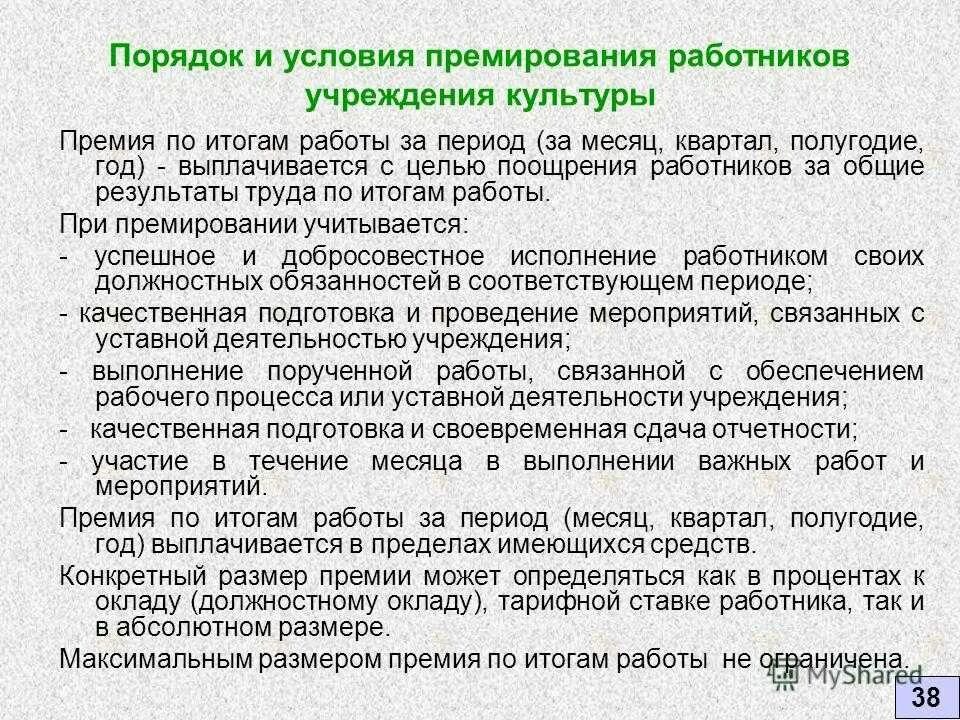 Порядок и условия премирования работников учреждения культуры

Премия по итогам работы за период (за месяц, квартал, полугодие, год) - выплачивается с целью поощрения работников за общие результаты труда по итогам работы.

При премировании учитывается:

- успешное и добросовестное исполнение работником своих должностных обязанностей в соответствующем периоде;

- качественная подготовка и проведение мероприятий, связанных с уставной деятельностью учреждения;

- выполнение порученной работы, связанной с обеспечением рабочего процесса или уставной деятельности учреждения;

- качественная подготовка и своевременная сдача отчетности;

- участие в течение месяца в выполнении важных работ и мероприятий.

Премия по итогам работы за период (месяц, квартал, полугодие, год) выплачивается в пределах имеющихся средств.

Конкретный размер премии может определяться как в процентах к окладу (должностному окладу), тарифной ставке работника, так и в абсолютном размере.

Максимальным размером премия по итогам работы не ограничена.

MyShared

38